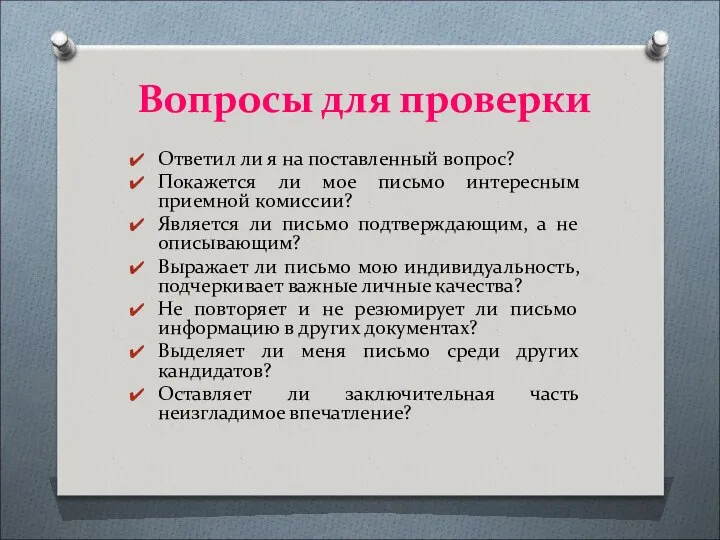 Вопросы для проверки

✔ Ответил ли я на поставленный вопрос?
✔ Покажется ли мое письмо интересным приемной комиссии?
✔ Является ли письмо подтверждающим, а не описывающим?
✔ Выражает ли письмо мою индивидуальность, подчеркивает важные личные качества?
✔ Не повторяет и не резюмирует ли письмо информацию в других документах?
✔ Выделяет ли меня письмо среди других кандидатов?
✔ Оставляет ли заключительная часть неизгладимое впечатление?